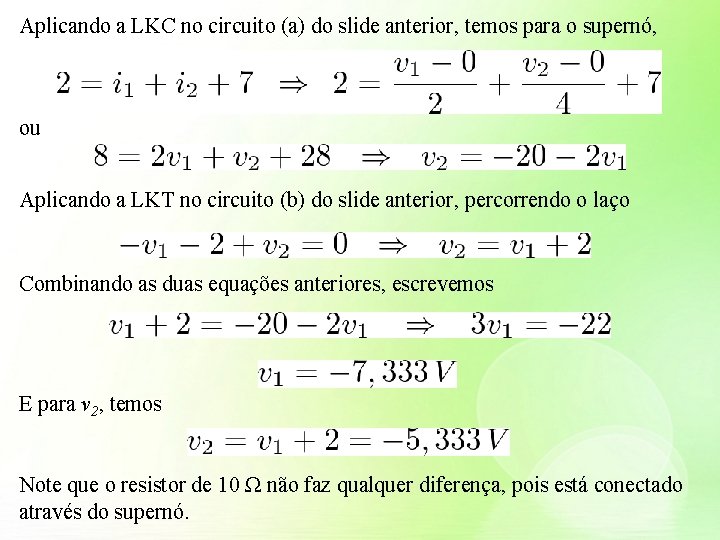 Aplicando a LKC no circuito (a) do slide anterior, temos para o supernó,

$2 = i_1 + i_2 + 7 \Rightarrow 2 = \frac{v_1 - 0}{2} + \frac{v_2 - 0}{4} + 7$

ou

$8 = 2v_1 + v_2 + 28 \Rightarrow v_2 = -20 - 2v_1$

Aplicando a LKT no circuito (b) do slide anterior, percorrendo o laço

$-v_1 - 2 + v_2 = 0 \Rightarrow v_2 = v_1 + 2$

Combinando as duas equações anteriores, escrevemos

$v_1 + 2 = -20 - 2v_1 \Rightarrow 3v_1 = -22$

$v_1 = -7,333\,V$

E para $v_2$, temos

$v_2 = v_1 + 2 = -5,333\,V$

Note que o resistor de 10 Ω não faz qualquer diferença, pois está conectado através do supernó.